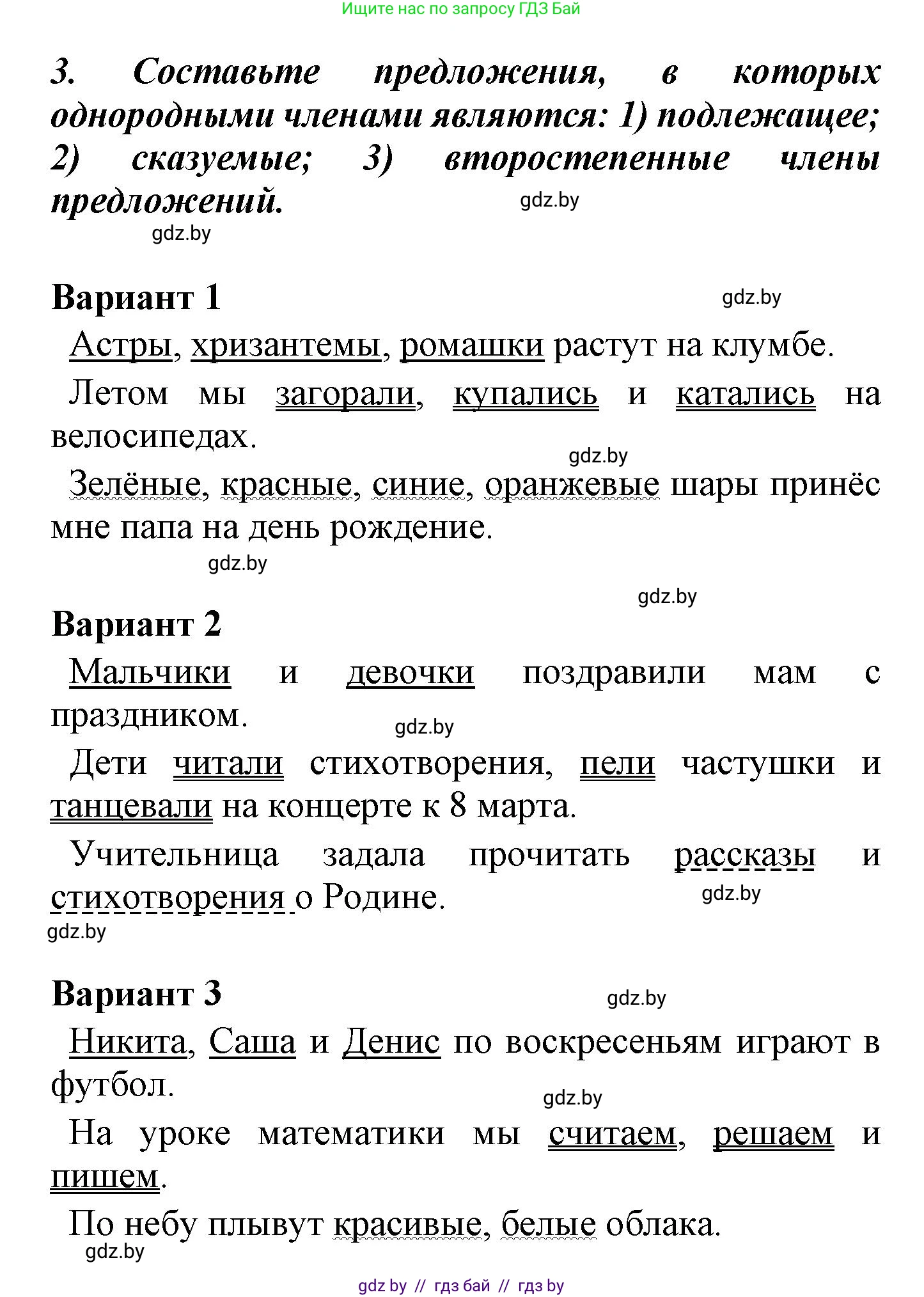 Ищите нас по запросу ГДЗ Бай

3. Составьте предложения, в которых однородными членами являются: 1) подлежащее; 2) сказуемые; 3) второстепенные члены предложений.

gdz.by

gdz.by

Вариант 1

gdz.by

Астры, хризантемы, ромашки растут на клумбе.

Летом мы загорали, купались и катались на велосипедах.

gdz.by

Зелёные, красные, синие, оранжевые шары принёс мне папа на день рождение.

gdz.by

gdz.by

Вариант 2

Мальчики и девочки поздравили мам с праздником.

gdz.by

Дети читали стихотворения, пели частушки и танцевали на концерте к 8 марта.

Учительница задала прочитать рассказы и стихотворения о Родине.

gdz.by

gdz.by

Вариант 3

gdz.by

Никита, Саша и Денис по воскресеньям играют в футбол.

gdz.by

На уроке математики мы считаем, решаем и пишем.

По небу плывут красивые, белые облака.

gdz.by

gdz by // гдз бай // гдз by